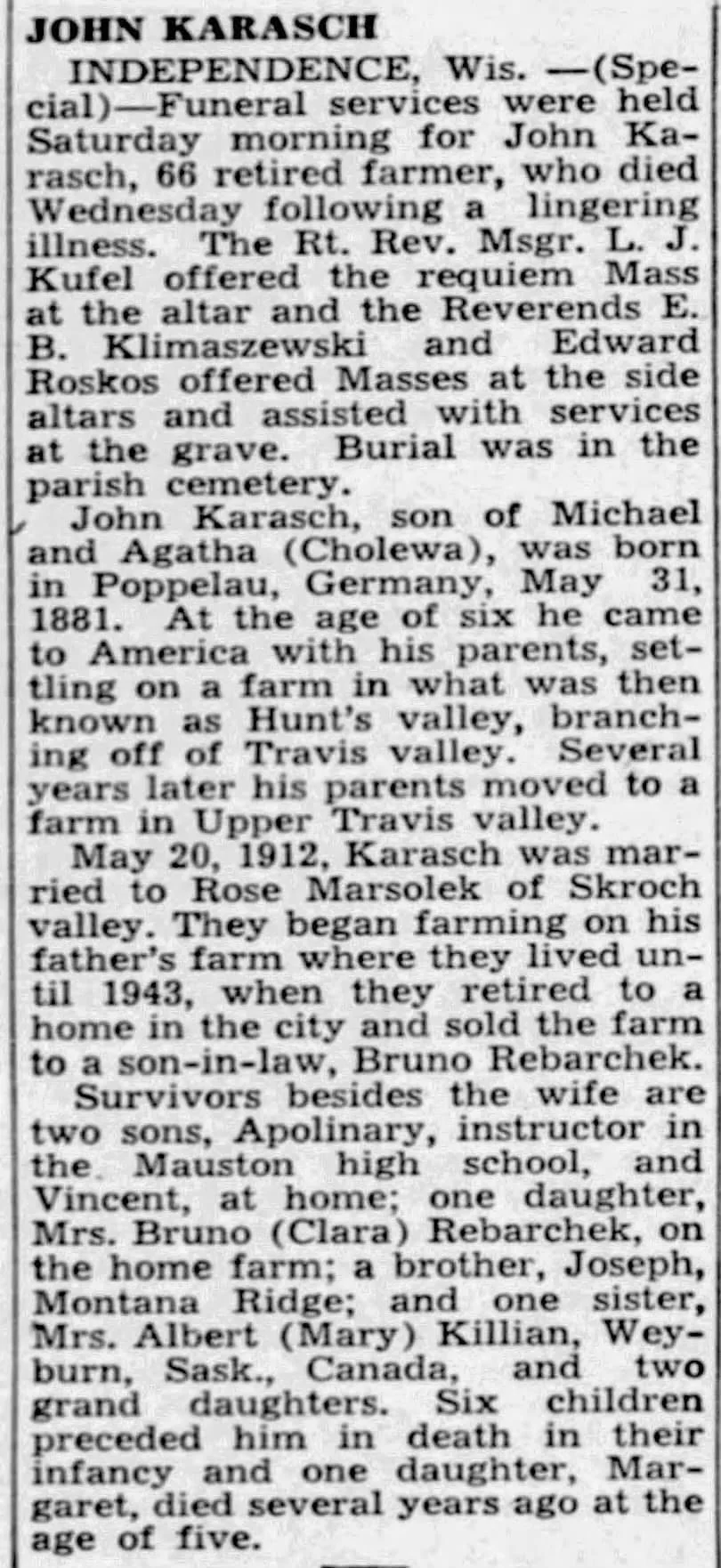 JOHN KARASCH

INDEPENDENCE, Wis. —(Special)—Funeral services were held Saturday morning for John Karasch, 66 retired farmer, who died Wednesday following a lingering illness. The Rt. Rev. Msgr. L. J. Kufel offered the requiem Mass at the altar and the Reverends E. B. Klimaszewski and Edward Roskos offered Masses at the side altars and assisted with services at the grave. Burial was in the parish cemetery.

John Karasch, son of Michael and Agatha (Cholewa), was born in Poppelau, Germany, May 31, 1881. At the age of six he came to America with his parents, settling on a farm in what was then known as Hunt's valley, branching off of Travis valley. Several years later his parents moved to a farm in Upper Travis valley.

May 20, 1912, Karasch was married to Rose Marsolek of Skroch valley. They began farming on his father's farm where they lived until 1943, when they retired to a home in the city and sold the farm to a son-in-law, Bruno Rebarchek.

Survivors besides the wife are two sons, Apolinary, instructor in the Mauston high school, and Vincent, at home; one daughter, Mrs. Bruno (Clara) Rebarchek, on the home farm; a brother, Joseph, Montana Ridge; and one sister, Mrs. Albert (Mary) Killian, Weyburn, Sask., Canada, and two grand daughters. Six children preceded him in death in their infancy and one daughter, Margaret, died several years ago at the age of five.